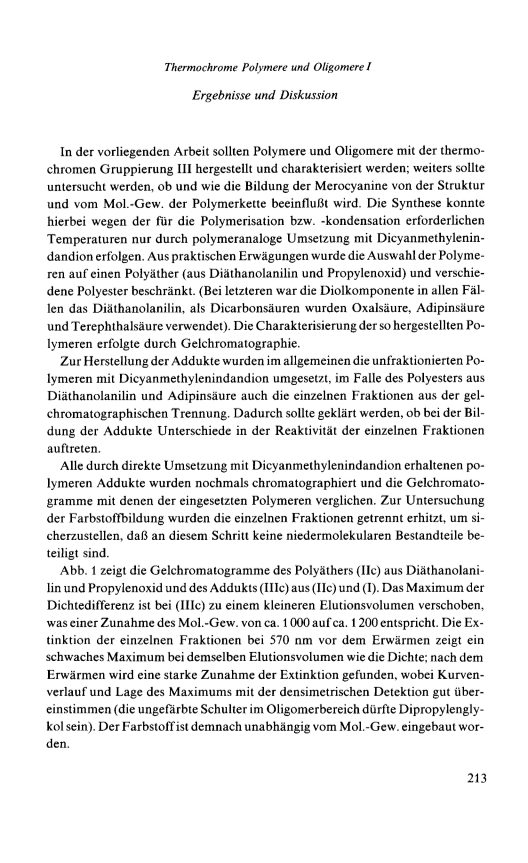 Thermochrome Polymere und Oligomere I

Ergebnisse und Diskussion

In der vorliegenden Arbeit sollten Polymere und Oligomere mit der thermochromen Gruppierung III hergestellt und charakterisiert werden; weiters sollte untersucht werden, ob und wie die Bildung der Merocyanine von der Struktur und vom Mol.-Gew. der Polymerkette beeinflußt wird. Die Synthese konnte hierbei wegen der für die Polymerisation bzw. -kondensation erforderlichen Temperaturen nur durch polymeranaloge Umsetzung mit Dicyanmethylenindandion erfolgen. Aus praktischen Erwägungen wurde die Auswahl der Polymeren auf einen Polyäther (aus Diäthanolanilin und Propylenoxid) und verschiedene Polyester beschränkt. (Bei letzteren war die Diolkomponente in allen Fällen das Diäthanolanilin, als Dicarbonsäuren wurden Oxalsäure, Adipinsäure und Terephthalsäure verwendet). Die Charakterisierung der so hergestellten Polymeren erfolgte durch Gelchromatographie.

Zur Herstellung der Addukte wurden im allgemeinen die unfraktionierten Polymeren mit Dicyanmethylenindandion umgesetzt, im Falle des Polyesters aus Diäthanolanilin und Adipinsäure auch die einzelnen Fraktionen aus der gelchromatographischen Trennung. Dadurch sollte geklärt werden, ob bei der Bildung der Addukte Unterschiede in der Reaktivität der einzelnen Fraktionen auftreten.

Alle durch direkte Umsetzung mit Dicyanmethylenindandion erhaltenen polymeren Addukte wurden nochmals chromatographiert und die Gelchromatogramme mit denen der eingesetzten Polymeren verglichen. Zur Untersuchung der Farbstoffbildung wurden die einzelnen Fraktionen getrennt erhitzt, um sicherzustellen, daß an diesem Schritt keine niedermolekularen Bestandteile beteiligt sind.

Abb. 1 zeigt die Gelchromatogramme des Polyäthers (IIc) aus Diäthanolanilin und Propylenoxid und des Addukts (IIIc) aus (IIc) und (I). Das Maximum der Dichtedifferenz ist bei (IIIc) zu einem kleineren Elutionsvolumen verschoben, was einer Zunahme des Mol.-Gew. von ca. 1 000 auf ca. 1 200 entspricht. Die Extinktion der einzelnen Fraktionen bei 570 nm vor dem Erwärmen zeigt ein schwaches Maximum bei demselben Elutionsvolumen wie die Dichte; nach dem Erwärmen wird eine starke Zunahme der Extinktion gefunden, wobei Kurvenverlauf und Lage des Maximums mit der densimetrischen Detektion gut übereinstimmen (die ungefärbte Schulter im Oligomerbereich dürfte Dipropylenglykol sein). Der Farbstoff ist demnach unabhängig vom Mol.-Gew. eingebaut worden.

213